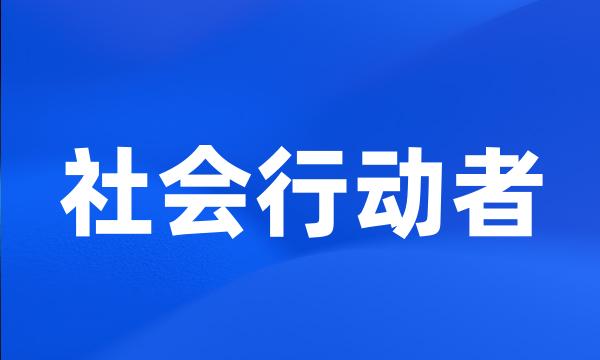 社会行动者